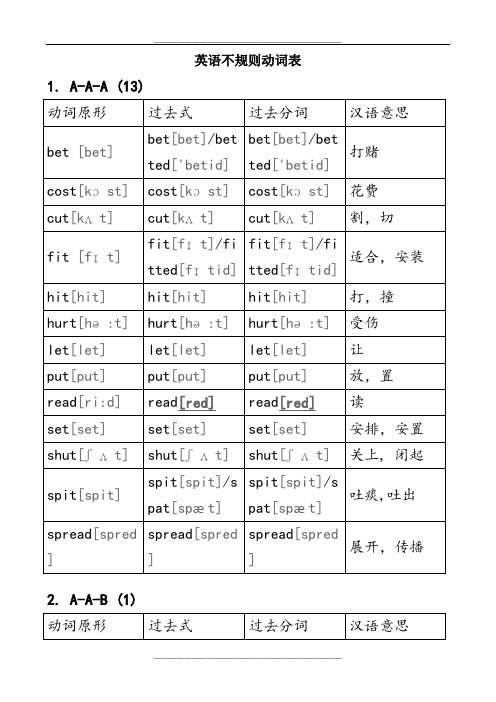 英语不规则动词表

1. A-A-A (13)

| 动词原形 | 过去式 | 过去分词 | 汉语意思 |
|---|---|---|---|
| bet [bet] | bet[bet]/betted['betid] | bet[bet]/betted['betid] | 打赌 |
| cost[kɔ st] | cost[kɔ st] | cost[kɔ st] | 花费 |
| cut[kʌ t] | cut[kʌ t] | cut[kʌ t] | 割，切 |
| fit [fɪ t] | fit[fɪ t]/fitted[fɪ tid] | fit[fɪ t]/fitted[fɪ tid] | 适合，安装 |
| hit[hit] | hit[hit] | hit[hit] | 打，撞 |
| hurt[hə :t] | hurt[hə :t] | hurt[hə :t] | 受伤 |
| let[let] | let[let] | let[let] | 让 |
| put[put] | put[put] | put[put] | 放，置 |
| read[ri:d] | read[red] | read[red] | 读 |
| set[set] | set[set] | set[set] | 安排，安置 |
| shut[ʃ ʌ t] | shut[ʃ ʌ t] | shut[ʃ ʌ t] | 关上，闭起 |
| spit[spit] | spit[spit]/spat[spæ t] | spit[spit]/spat[spæ t] | 吐痰,吐出 |
| spread[spred] | spread[spred] | spread[spred] | 展开，传播 |

2. A-A-B (1)

| 动词原形 | 过去式 | 过去分词 | 汉语意思 |
|---|---|---|---|